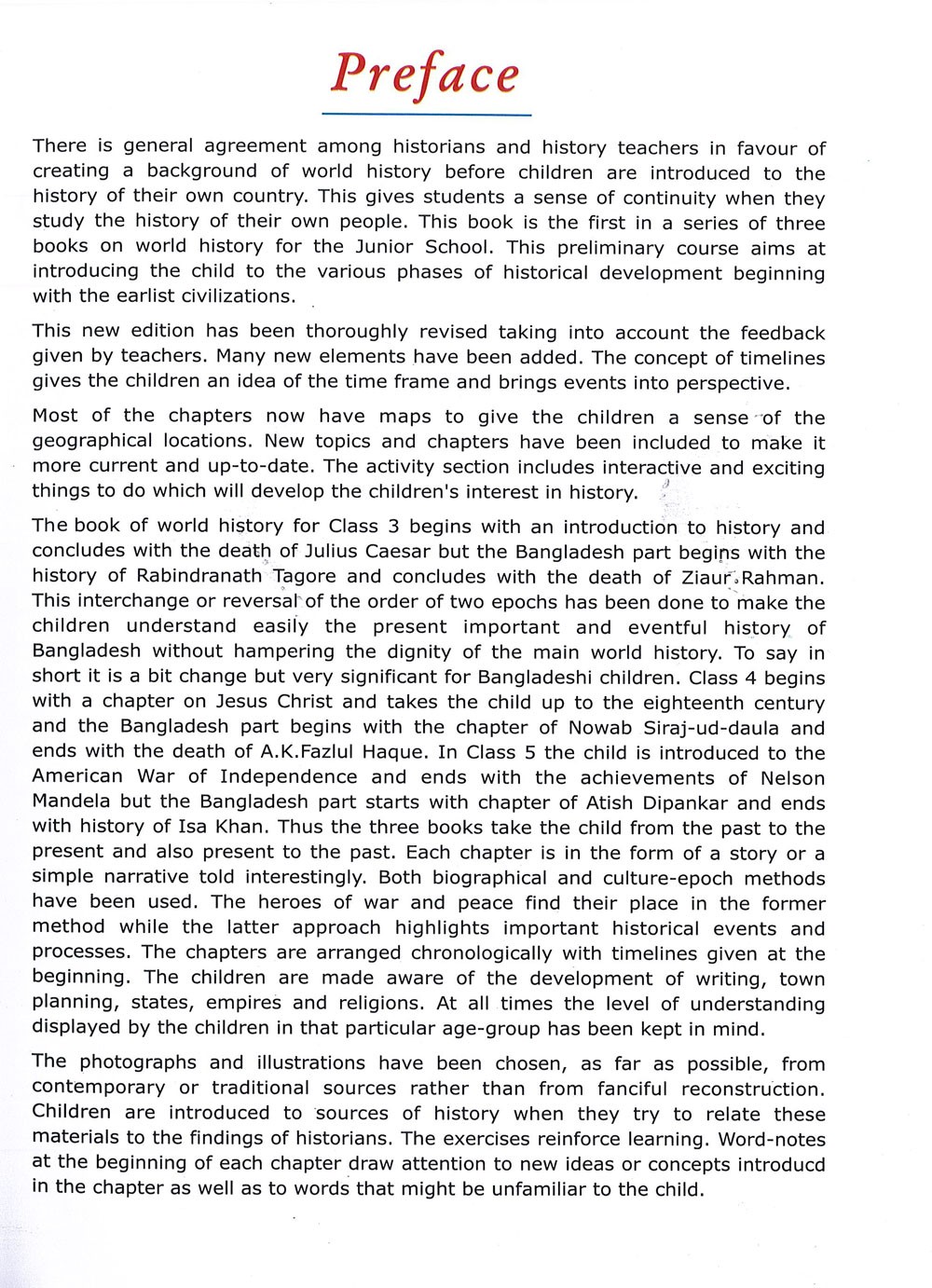 Preface

There is general agreement among historians and history teachers in favour of creating a background of world history before children are introduced to the history of their own country. This gives students a sense of continuity when they study the history of their own people. This book is the first in a series of three books on world history for the Junior School. This preliminary course aims at introducing the child to the various phases of historical development beginning with the earlist civilizations.

This new edition has been thoroughly revised taking into account the feedback given by teachers. Many new elements have been added. The concept of timelines gives the children an idea of the time frame and brings events into perspective.

Most of the chapters now have maps to give the children a sense of the geographical locations. New topics and chapters have been included to make it more current and up-to-date. The activity section includes interactive and exciting things to do which will develop the children's interest in history.

The book of world history for Class 3 begins with an introduction to history and concludes with the death of Julius Caesar but the Bangladesh part begins with the history of Rabindranath Tagore and concludes with the death of Ziaur Rahman. This interchange or reversal of the order of two epochs has been done to make the children understand easily the present important and eventful history of Bangladesh without hampering the dignity of the main world history. To say in short it is a bit change but very significant for Bangladeshi children. Class 4 begins with a chapter on Jesus Christ and takes the child up to the eighteenth century and the Bangladesh part begins with the chapter of Nowab Siraj-ud-daula and ends with the death of A.K.Fazlul Haque. In Class 5 the child is introduced to the American War of Independence and ends with the achievements of Nelson Mandela but the Bangladesh part starts with chapter of Atish Dipankar and ends with history of Isa Khan. Thus the three books take the child from the past to the present and also present to the past. Each chapter is in the form of a story or a simple narrative told interestingly. Both biographical and culture-epoch methods have been used. The heroes of war and peace find their place in the former method while the latter approach highlights important historical events and processes. The chapters are arranged chronologically with timelines given at the beginning. The children are made aware of the development of writing, town planning, states, empires and religions. At all times the level of understanding displayed by the children in that particular age-group has been kept in mind.

The photographs and illustrations have been chosen, as far as possible, from contemporary or traditional sources rather than from fanciful reconstruction. Children are introduced to sources of history when they try to relate these materials to the findings of historians. The exercises reinforce learning. Word-notes at the beginning of each chapter draw attention to new ideas or concepts introducd in the chapter as well as to words that might be unfamiliar to the child.